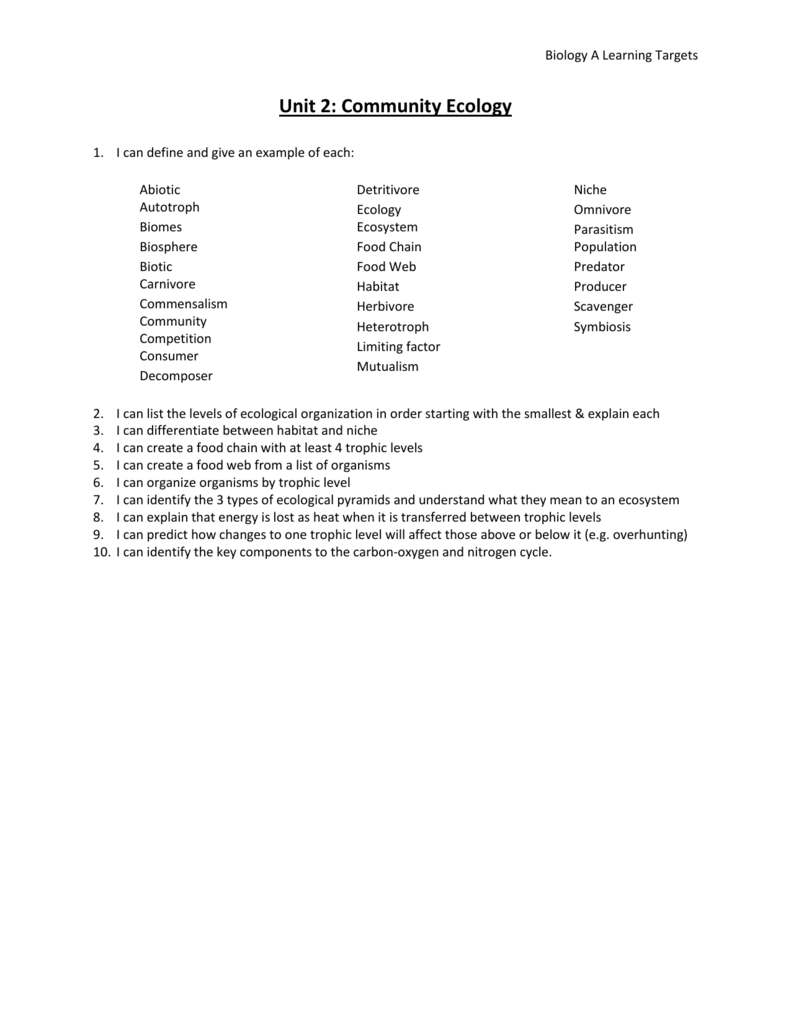 Biology A Learning Targets

Unit 2: Community Ecology

1. I can define and give an example of each:

Abiotic
Autotroph
Biomes
Biosphere
Biotic
Carnivore
Commensalism
Community
Competition
Consumer
Decomposer

Detritivore
Ecology
Ecosystem
Food Chain
Food Web
Habitat
Herbivore
Heterotroph
Limiting factor
Mutualism

Niche
Omnivore
Parasitism
Population
Predator
Producer
Scavenger
Symbiosis

2. I can list the levels of ecological organization in order starting with the smallest & explain each
3. I can differentiate between habitat and niche
4. I can create a food chain with at least 4 trophic levels
5. I can create a food web from a list of organisms
6. I can organize organisms by trophic level
7. I can identify the 3 types of ecological pyramids and understand what they mean to an ecosystem
8. I can explain that energy is lost as heat when it is transferred between trophic levels
9. I can predict how changes to one trophic level will affect those above or below it (e.g. overhunting)
10. I can identify the key components to the carbon-oxygen and nitrogen cycle.